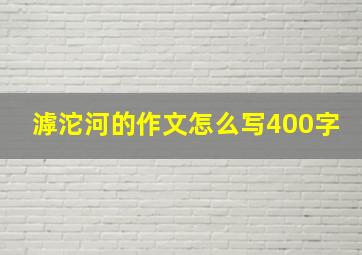 滹沱河的作文怎么写400字